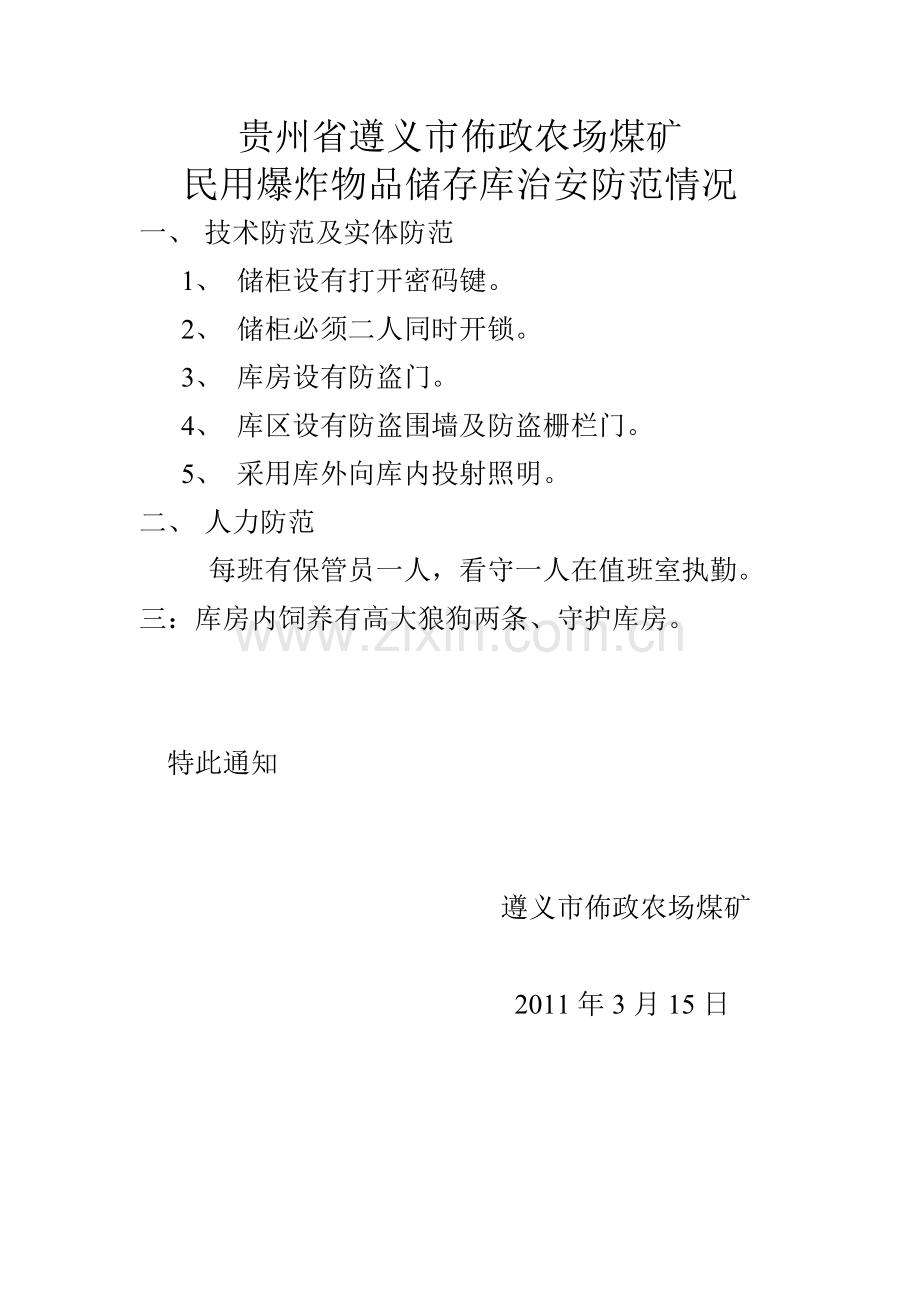 贵州省遵义市佈政农场煤矿
民用爆炸物品储存库治安防范情况

一、 技术防范及实体防范

1、 储柜设有打开密码键。

2、 储柜必须二人同时开锁。

3、 库房设有防盗门。

4、 库区设有防盗围墙及防盗栅栏门。

5、 采用库外向库内投射照明。

二、 人力防范

每班有保管员一人，看守一人在值班室执勤。

三：库房内饲养有高大狼狗两条、守护库房。

www.zixin.com.cn

特此通知

遵义市佈政农场煤矿

2011 年 3 月 15 日